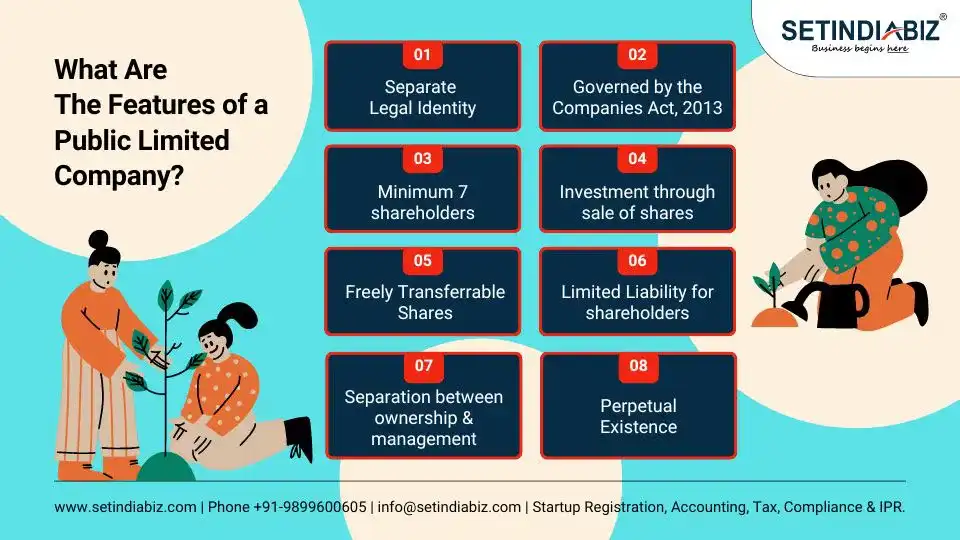 SETINDIABIZ®
Business begins here

What Are The Features of a Public Limited Company?

01
Separate Legal Identity

02
Governed by the Companies Act, 2013

03
Minimum 7 shareholders

04
Investment through sale of shares

05
Freely Transferrable Shares

06
Limited Liability for shareholders

07
Separation between ownership & management

08
Perpetual Existence

www.setindiabiz.com | Phone +91-9899600605 | info@setindiabiz.com | Startup Registration, Accounting, Tax, Compliance & IPR.